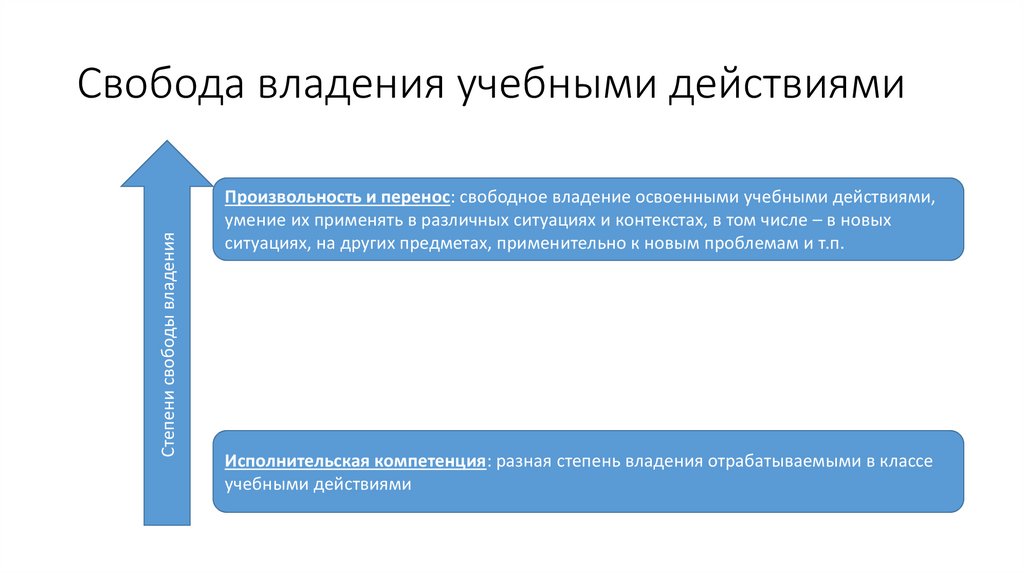 Свобода владения учебными действиями

Степени свободы владения

Произвольность и перенос: свободное владение освоенными учебными действиями, умение их применять в различных ситуациях и контекстах, в том числе – в новых ситуациях, на других предметах, применительно к новым проблемам и т.п.

Исполнительская компетенция: разная степень владения отрабатываемыми в классе учебными действиями